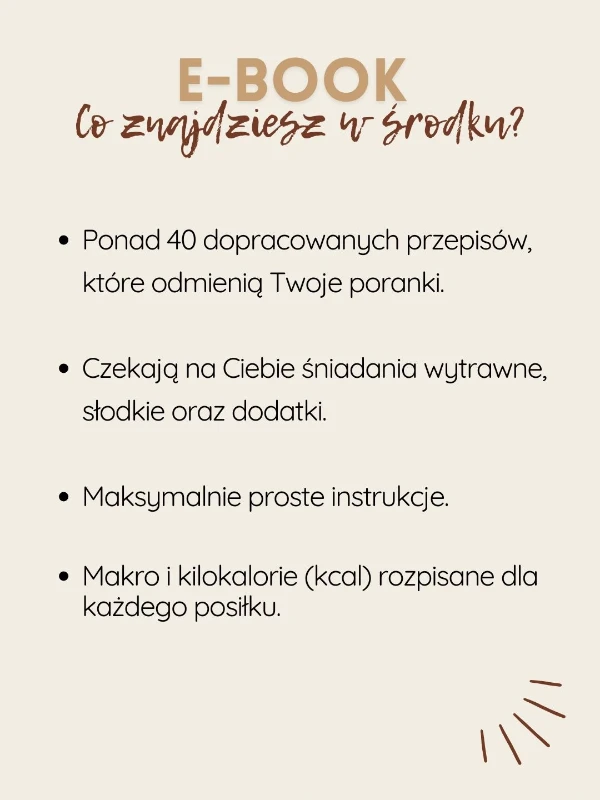 E-BOOK
Co znajdziesz w środku?

• Ponad 40 dopracowanych przepisów, które odmienią Twoje poranki.

• Czekają na Ciebie śniadania wytrawne, słodkie oraz dodatki.

• Maksymalnie proste instrukcje.

• Makro i kilokalorie (kcal) rozpisane dla każdego posiłku.